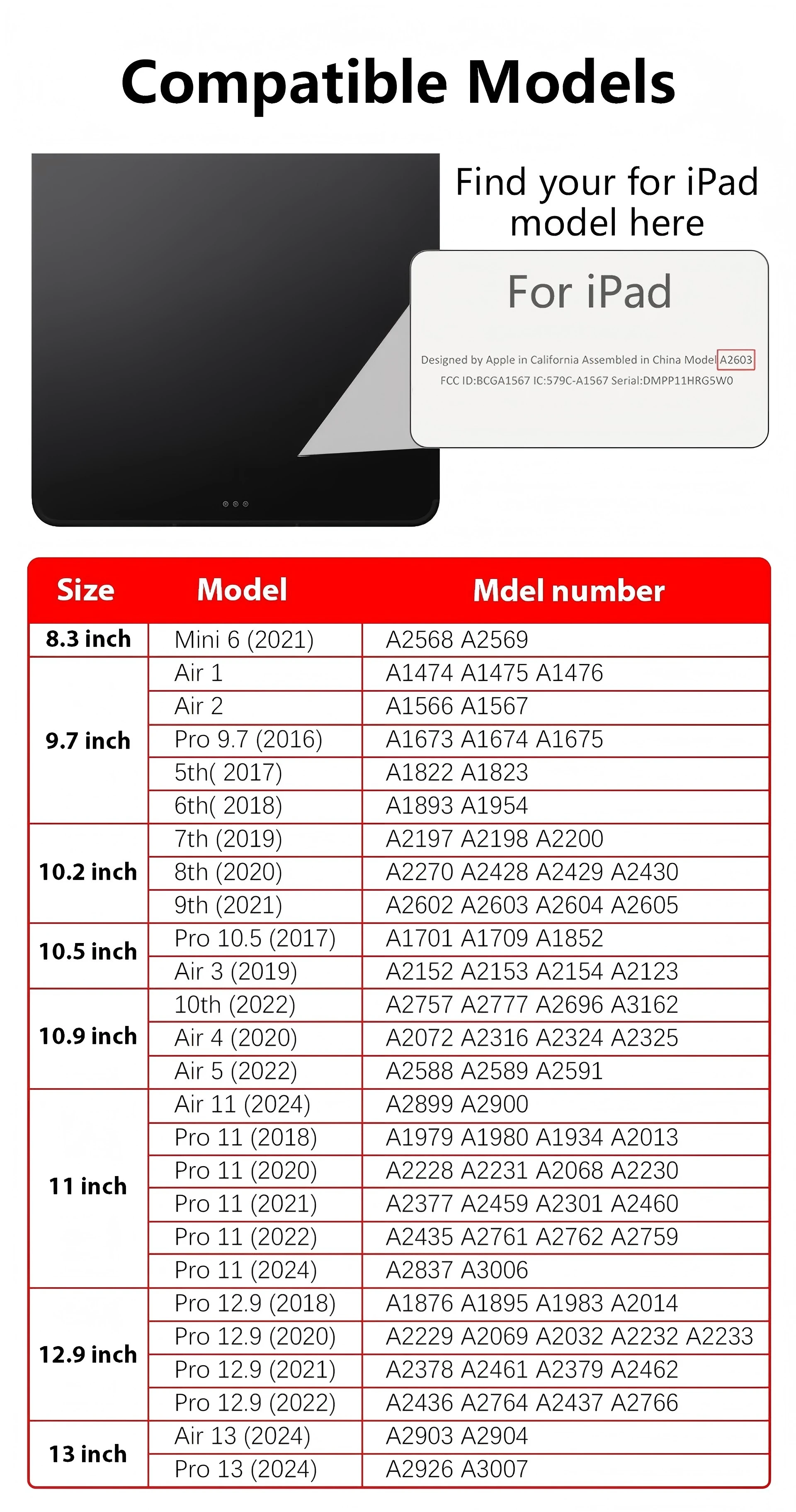 Compatible Models

Find your for iPad model here

For iPad

Designed by Apple in California Assembled in China Model A2603
FCC ID:BCGA1567 IC:579C-A1567 Serial:DMPP11HRG5W0

| Size | Model | Mdel number |
|---|---|---|
| 8.3 inch | Mini 6 (2021) | A2568 A2569 |
| 9.7 inch | Air 1 | A1474 A1475 A1476 |
| | Air 2 | A1566 A1567 |
| | Pro 9.7 (2016) | A1673 A1674 A1675 |
| | 5th( 2017) | A1822 A1823 |
| | 6th( 2018) | A1893 A1954 |
| 10.2 inch | 7th (2019) | A2197 A2198 A2200 |
| | 8th (2020) | A2270 A2428 A2429 A2430 |
| | 9th (2021) | A2602 A2603 A2604 A2605 |
| 10.5 inch | Pro 10.5 (2017) | A1701 A1709 A1852 |
| | Air 3 (2019) | A2152 A2153 A2154 A2123 |
| 10.9 inch | 10th (2022) | A2757 A2777 A2696 A3162 |
| | Air 4 (2020) | A2072 A2316 A2324 A2325 |
| | Air 5 (2022) | A2588 A2589 A2591 |
| 11 inch | Air 11 (2024) | A2899 A2900 |
| | Pro 11 (2018) | A1979 A1980 A1934 A2013 |
| | Pro 11 (2020) | A2228 A2231 A2068 A2230 |
| | Pro 11 (2021) | A2377 A2459 A2301 A2460 |
| | Pro 11 (2022) | A2435 A2761 A2762 A2759 |
| | Pro 11 (2024) | A2837 A3006 |
| 12.9 inch | Pro 12.9 (2018) | A1876 A1895 A1983 A2014 |
| | Pro 12.9 (2020) | A2229 A2069 A2032 A2232 A2233 |
| | Pro 12.9 (2021) | A2378 A2461 A2379 A2462 |
| | Pro 12.9 (2022) | A2436 A2764 A2437 A2766 |
| 13 inch | Air 13 (2024) | A2903 A2904 |
| | Pro 13 (2024) | A2926 A3007 |